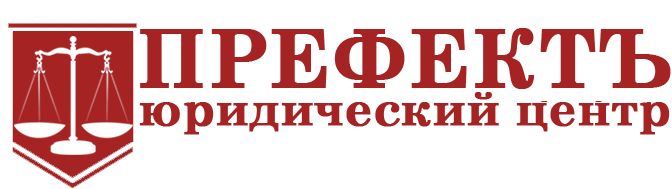 ПРЕФЕКТЪ
юридический центр